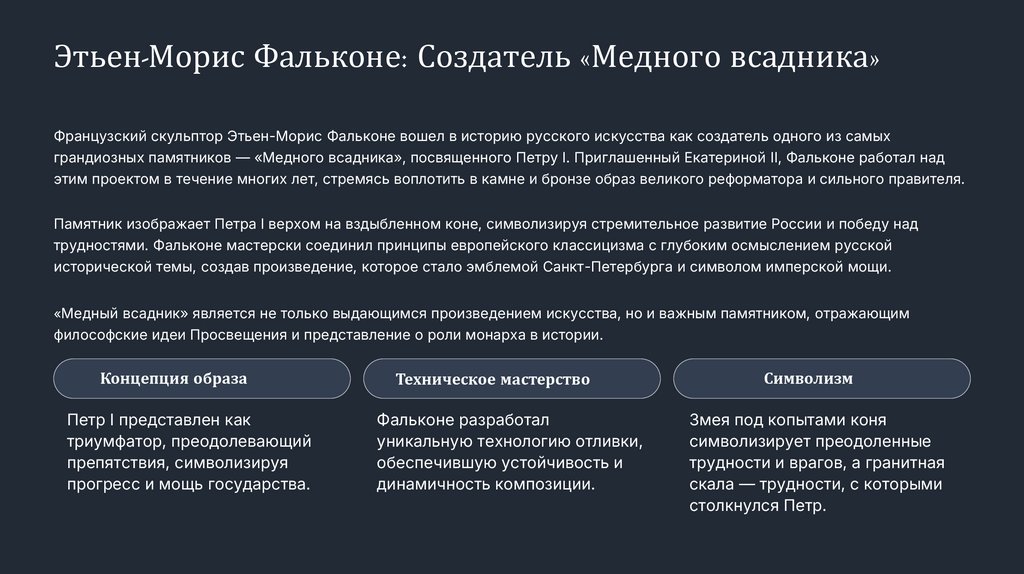 Этьен-Морис Фальконе: Создатель «Медного всадника»

Французский скульптор Этьен-Морис Фальконе вошел в историю русского искусства как создатель одного из самых грандиозных памятников — «Медного всадника», посвященного Петру I. Приглашенный Екатериной II, Фальконе работал над этим проектом в течение многих лет, стремясь воплотить в камне и бронзе образ великого реформатора и сильного правителя.

Памятник изображает Петра I верхом на вздыбленном коне, символизируя стремительное развитие России и победу над трудностями. Фальконе мастерски соединил принципы европейского классицизма с глубоким осмыслением русской исторической темы, создав произведение, которое стало эмблемой Санкт-Петербурга и символом имперской мощи.

«Медный всадник» является не только выдающимся произведением искусства, но и важным памятником, отражающим философские идеи Просвещения и представление о роли монарха в истории.

Концепция образа

Петр I представлен как триумфатор, преодолевающий препятствия, символизируя прогресс и мощь государства.

Техническое мастерство

Фальконе разработал уникальную технологию отливки, обеспечившую устойчивость и динамичность композиции.

Символизм

Змея под копытами коня символизирует преодоленные трудности и врагов, а гранитная скала — трудности, с которыми столкнулся Петр.